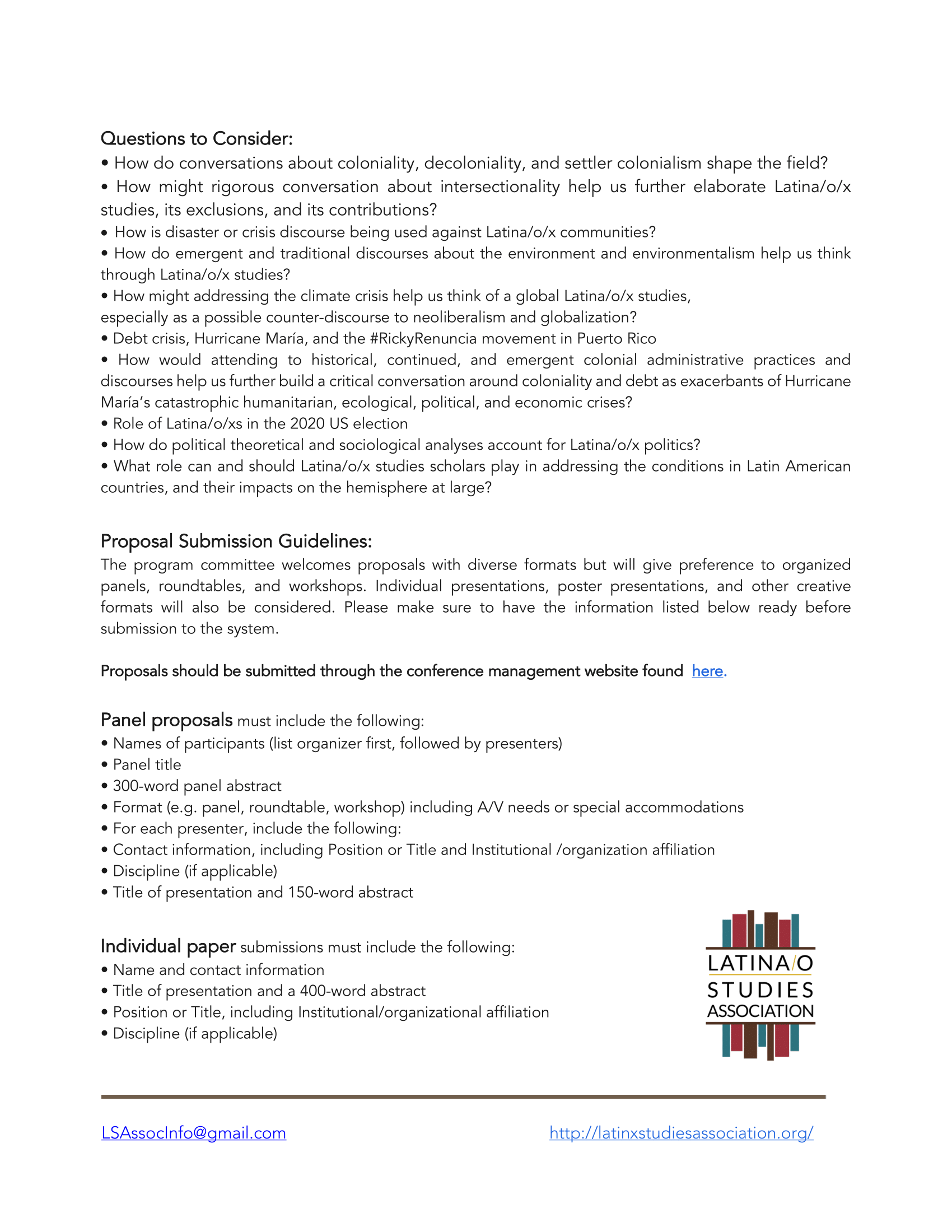 Questions to Consider:
• How do conversations about coloniality, decoloniality, and settler colonialism shape the field?
• How might rigorous conversation about intersectionality help us further elaborate Latina/o/x studies, its exclusions, and its contributions?
• How is disaster or crisis discourse being used against Latina/o/x communities?
• How do emergent and traditional discourses about the environment and environmentalism help us think through Latina/o/x studies?
• How might addressing the climate crisis help us think of a global Latina/o/x studies, especially as a possible counter-discourse to neoliberalism and globalization?
• Debt crisis, Hurricane María, and the #RickyRenuncia movement in Puerto Rico
• How would attending to historical, continued, and emergent colonial administrative practices and discourses help us further build a critical conversation around coloniality and debt as exacerbants of Hurricane María's catastrophic humanitarian, ecological, political, and economic crises?
• Role of Latina/o/xs in the 2020 US election
• How do political theoretical and sociological analyses account for Latina/o/x politics?
• What role can and should Latina/o/x studies scholars play in addressing the conditions in Latin American countries, and their impacts on the hemisphere at large?

Proposal Submission Guidelines:
The program committee welcomes proposals with diverse formats but will give preference to organized panels, roundtables, and workshops. Individual presentations, poster presentations, and other creative formats will also be considered. Please make sure to have the information listed below ready before submission to the system.

Proposals should be submitted through the conference management website found here.

Panel proposals must include the following:
• Names of participants (list organizer first, followed by presenters)
• Panel title
• 300-word panel abstract
• Format (e.g. panel, roundtable, workshop) including A/V needs or special accommodations
• For each presenter, include the following:
• Contact information, including Position or Title and Institutional /organization affiliation
• Discipline (if applicable)
• Title of presentation and 150-word abstract

Individual paper submissions must include the following:
• Name and contact information
• Title of presentation and a 400-word abstract
• Position or Title, including Institutional/organizational affiliation
• Discipline (if applicable)

LATINA/O
STUDIES
ASSOCIATION

LSAssocInfo@gmail.com http://latinxstudiesassociation.org/